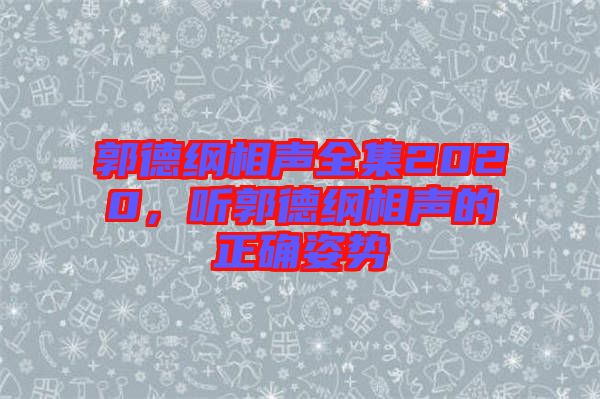 郭德纲相声全集2020，听郭德纲相声的正确姿势